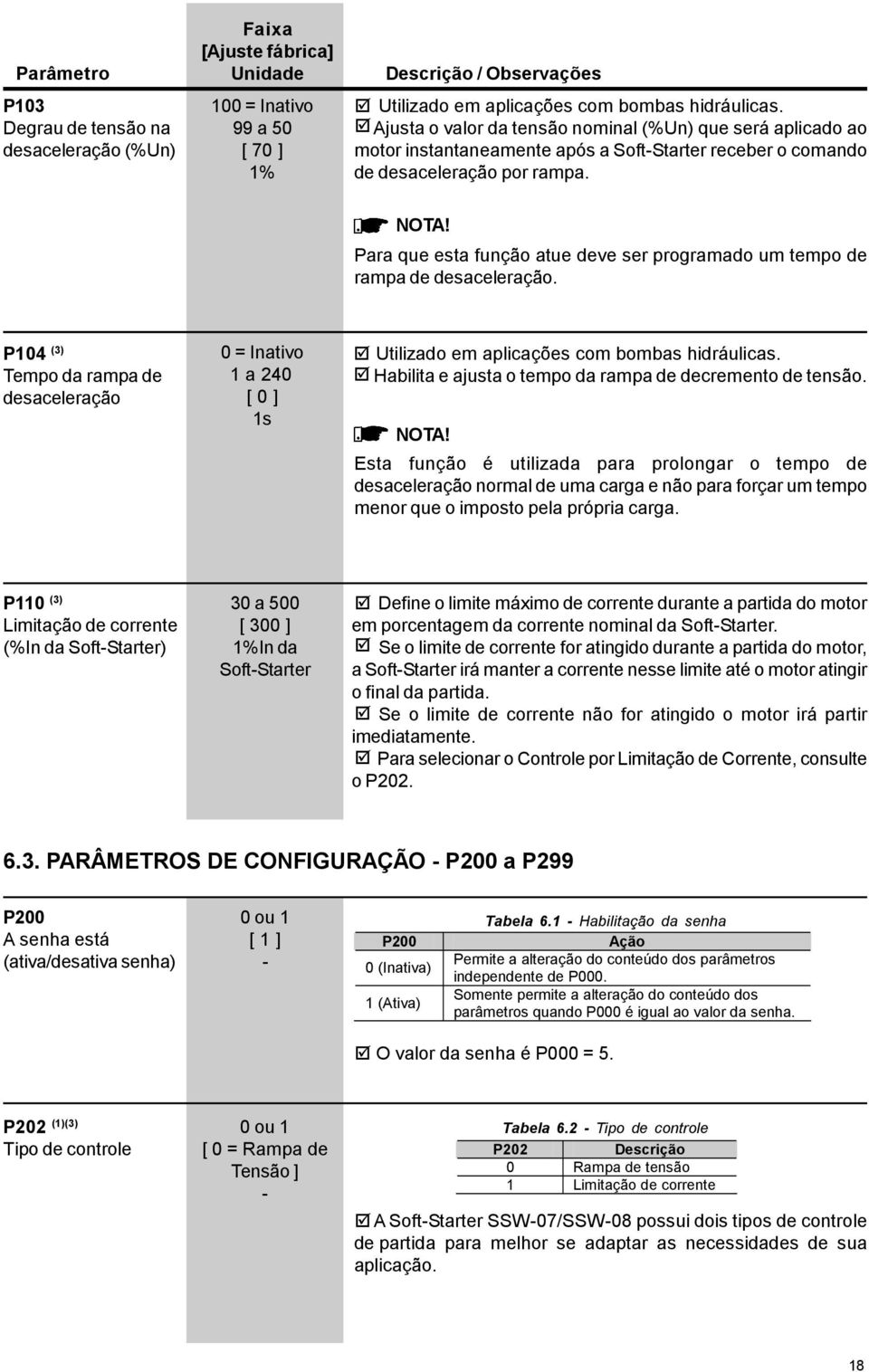 | Parâmetro | Faixa [Ajuste fábrica] Unidade | Descrição / Observações |
|---|---|---|
| P103 Degrau de tensão na desaceleração (%Un) | 100 = Inativo 99 a 50 [ 70 ] 1% | ☑ Utilizado em aplicações com bombas hidráulicas. ☑ Ajusta o valor da tensão nominal (%Un) que será aplicado ao motor instantaneamente após a Soft-Starter receber o comando de desaceleração por rampa. NOTA! Para que esta função atue deve ser programado um tempo de rampa de desaceleração. |
| P104 $^{(3)}$ Tempo da rampa de desaceleração | 0 = Inativo 1 a 240 [ 0 ] 1s | ☑ Utilizado em aplicações com bombas hidráulicas. ☑ Habilita e ajusta o tempo da rampa de decremento de tensão. NOTA! Esta função é utilizada para prolongar o tempo de desaceleração normal de uma carga e não para forçar um tempo menor que o imposto pela própria carga. |
| P110 $^{(3)}$ Limitação de corrente (%In da Soft-Starter) | 30 a 500 [ 300 ] 1%In da Soft-Starter | ☑ Define o limite máximo de corrente durante a partida do motor em porcentagem da corrente nominal da Soft-Starter. ☑ Se o limite de corrente for atingido durante a partida do motor, a Soft-Starter irá manter a corrente nesse limite até o motor atingir o final da partida. ☑ Se o limite de corrente não for atingido o motor irá partir imediatamente. ☑ Para selecionar o Controle por Limitação de Corrente, consulte o P202. |

6.3. PARÂMETROS DE CONFIGURAÇÃO - P200 a P299

P200
A senha está (ativa/desativa senha)

0 ou 1
[ 1 ]
-

Tabela 6.1 - Habilitação da senha

| P200 | Ação |
|---|---|
| 0 (Inativa) | Permite a alteração do conteúdo dos parâmetros independente de P000. |
| 1 (Ativa) | Somente permite a alteração do conteúdo dos parâmetros quando P000 é igual ao valor da senha. |

☑ O valor da senha é P000 = 5.

P202 $^{(1)(3)}$
Tipo de controle

0 ou 1
[ 0 = Rampa de Tensão ]
-

Tabela 6.2 - Tipo de controle

| P202 | Descrição |
|---|---|
| 0 | Rampa de tensão |
| 1 | Limitação de corrente |

☑ A Soft-Starter SSW-07/SSW-08 possui dois tipos de controle de partida para melhor se adaptar as necessidades de sua aplicação.

18